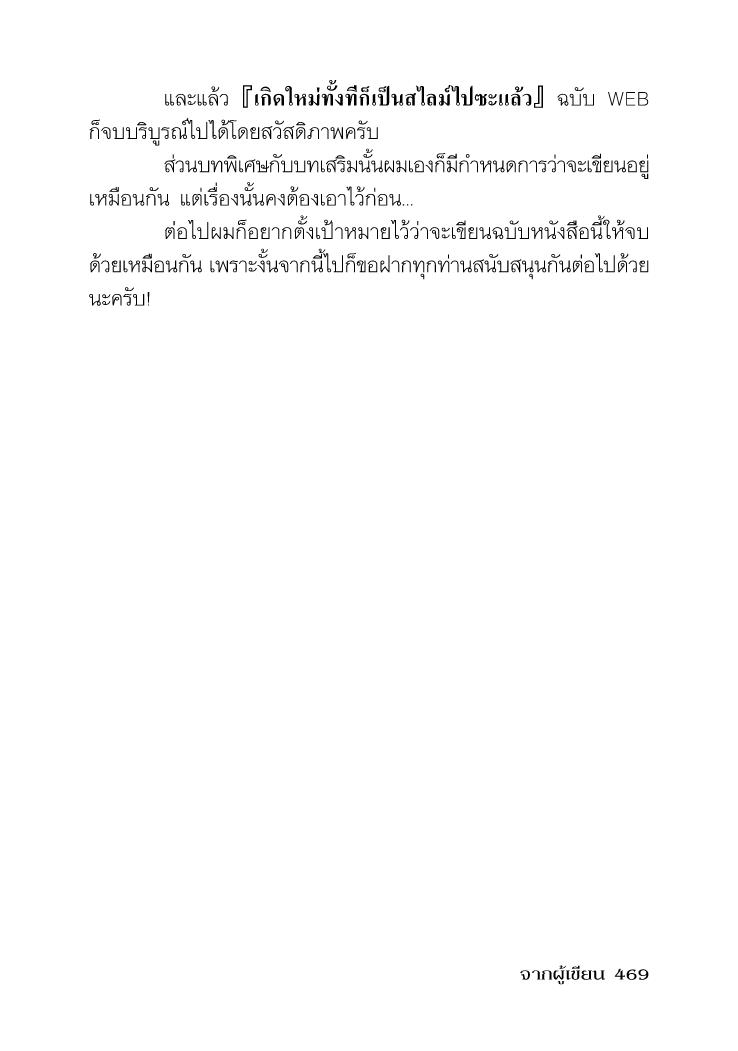 และแล้ว 『เกิดใหม่ทั้งทีก็เป็นสไลม์ไปซะแล้ว』 ฉบับ WEB ก็จบบริบูรณ์ไปได้โดยสวัสดิภาพครับ

ส่วนบทพิเศษกับบทเสริมนั้นผมเองก็มีกำหนดการว่าจะเขียนอยู่เหมือนกัน แต่เรื่องนั้นคงต้องเอาไว้ก่อน...

ต่อไปผมก็อยากตั้งเป้าหมายไว้ว่าจะเขียนฉบับหนังสือนี้ให้จบด้วยเหมือนกัน เพราะงั้นจากนี้ไปก็ขอฝากทุกท่านสนับสนุนกันต่อไปด้วยนะครับ!

จากผู้เขียน 469